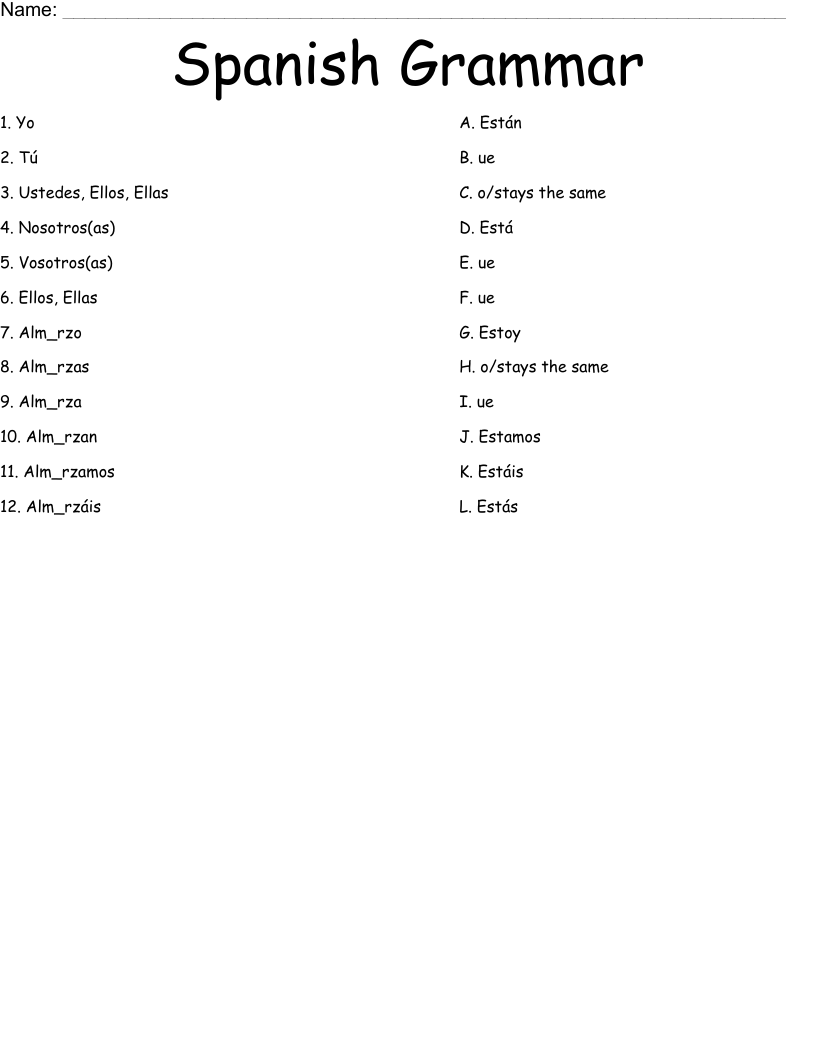 Name: ____________________

Spanish Grammar

1. Yo
2. Tú
3. Ustedes, Ellos, Ellas
4. Nosotros(as)
5. Vosotros(as)
6. Ellos, Ellas
7. Alm_rzo
8. Alm_rzas
9. Alm_rza
10. Alm_rzan
11. Alm_rzamos
12. Alm_rzáis

A. Están
B. ue
C. o/stays the same
D. Está
E. ue
F. ue
G. Estoy
H. o/stays the same
I. ue
J. Estamos
K. Estáis
L. Estás